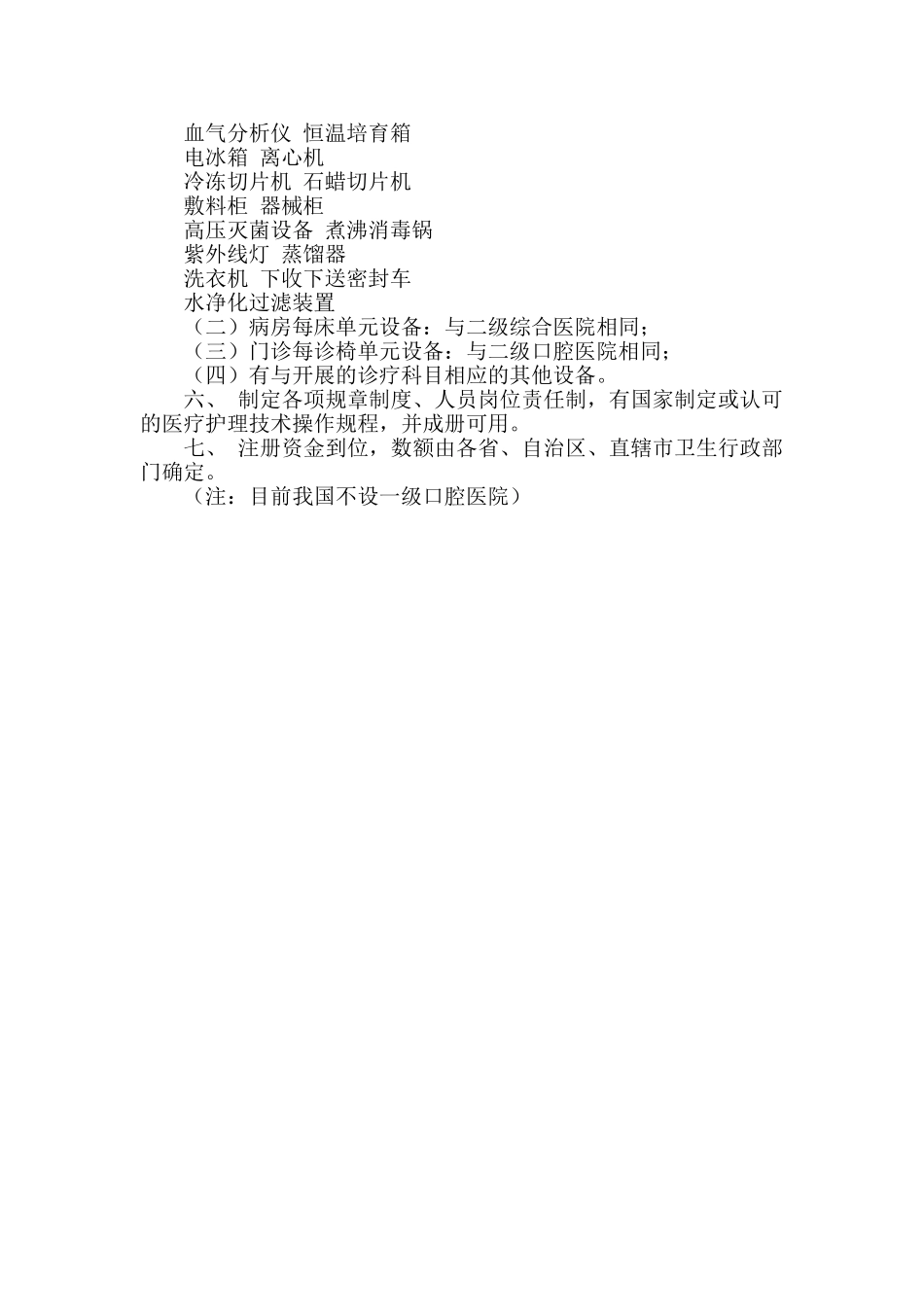 血气分析仪 恒温培育箱
电冰箱 离心机
冷冻切片机 石蜡切片机
敷料柜 器械柜
高压灭菌设备 煮沸消毒锅
紫外线灯 蒸馏器
洗衣机 下收下送密封车
水净化过滤装置
（二）病房每床单元设备：与二级综合医院相同；
（三）门诊每诊椅单元设备：与二级口腔医院相同；
（四）有与开展的诊疗科目相应的其他设备。

六、 制定各项规章制度、人员岗位责任制，有国家制定或认可的医疗护理技术操作规程，并成册可用。

七、 注册资金到位，数额由各省、自治区、直辖市卫生行政部门确定。

（注：目前我国不设一级口腔医院）